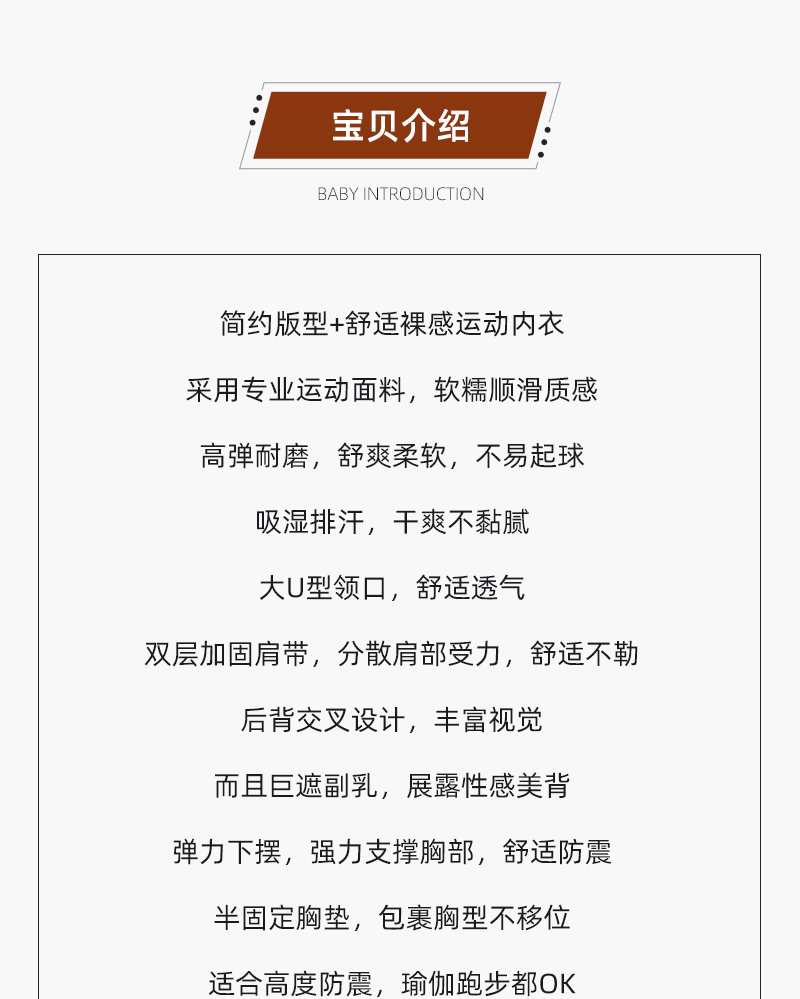 宝贝介绍

BABY INTRODUCTION

简约版型+舒适裸感运动内衣

采用专业运动面料，软糯顺滑质感

高弹耐磨，舒爽柔软，不易起球

吸湿排汗，干爽不黏腻

大U型领口，舒适透气

双层加固肩带，分散肩部受力，舒适不勒

后背交叉设计，丰富视觉

而且巨遮副乳，展露性感美背

弹力下摆，强力支撑胸部，舒适防震

半固定胸垫，包裹胸型不移位

适合高度防震，瑜伽跑步都OK